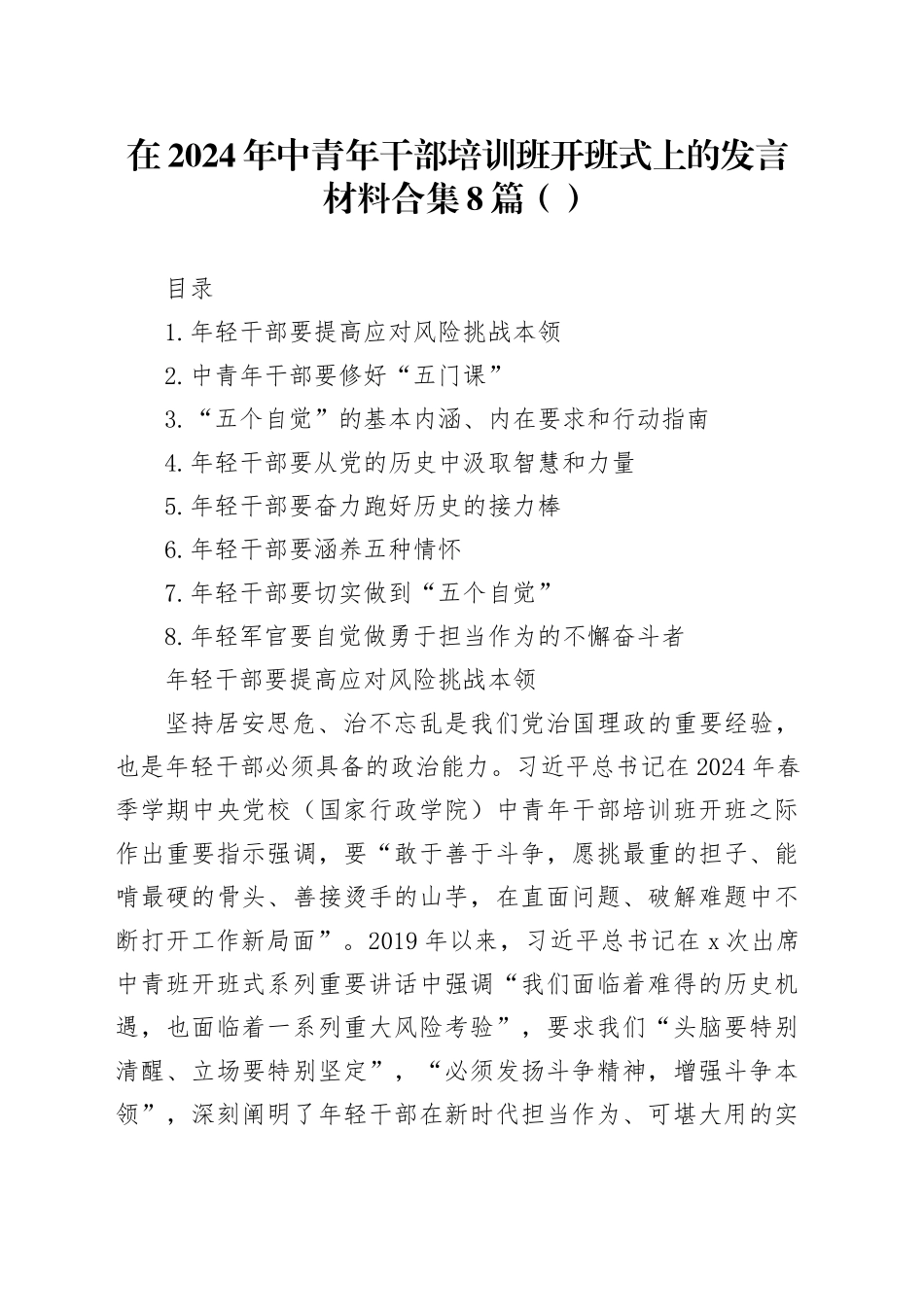 在2024年中青年干部培训班开班式上的发言材料合集8篇（ ）

目录

1.年轻干部要提高应对风险挑战本领

2.中青年干部要修好“五门课”

3.“五个自觉”的基本内涵、内在要求和行动指南

4.年轻干部要从党的历史中汲取智慧和力量

5.年轻干部要奋力跑好历史的接力棒

6.年轻干部要涵养五种情怀

7.年轻干部要切实做到“五个自觉”

8.年轻军官要自觉做勇于担当作为的不懈奋斗者

年轻干部要提高应对风险挑战本领

坚持居安思危、治不忘乱是我们党治国理政的重要经验，也是年轻干部必须具备的政治能力。习近平总书记在2024年春季学期中央党校（国家行政学院）中青年干部培训班开班之际作出重要指示强调，要“敢于善于斗争，愿挑最重的担子、能啃最硬的骨头、善接烫手的山芋，在直面问题、破解难题中不断打开工作新局面”。2019年以来，习近平总书记在x次出席中青班开班式系列重要讲话中强调“我们面临着难得的历史机遇，也面临着一系列重大风险考验”，要求我们“头脑要特别清醒、立场要特别坚定”，“必须发扬斗争精神，增强斗争本领”，深刻阐明了年轻干部在新时代担当作为、可堪大用的实